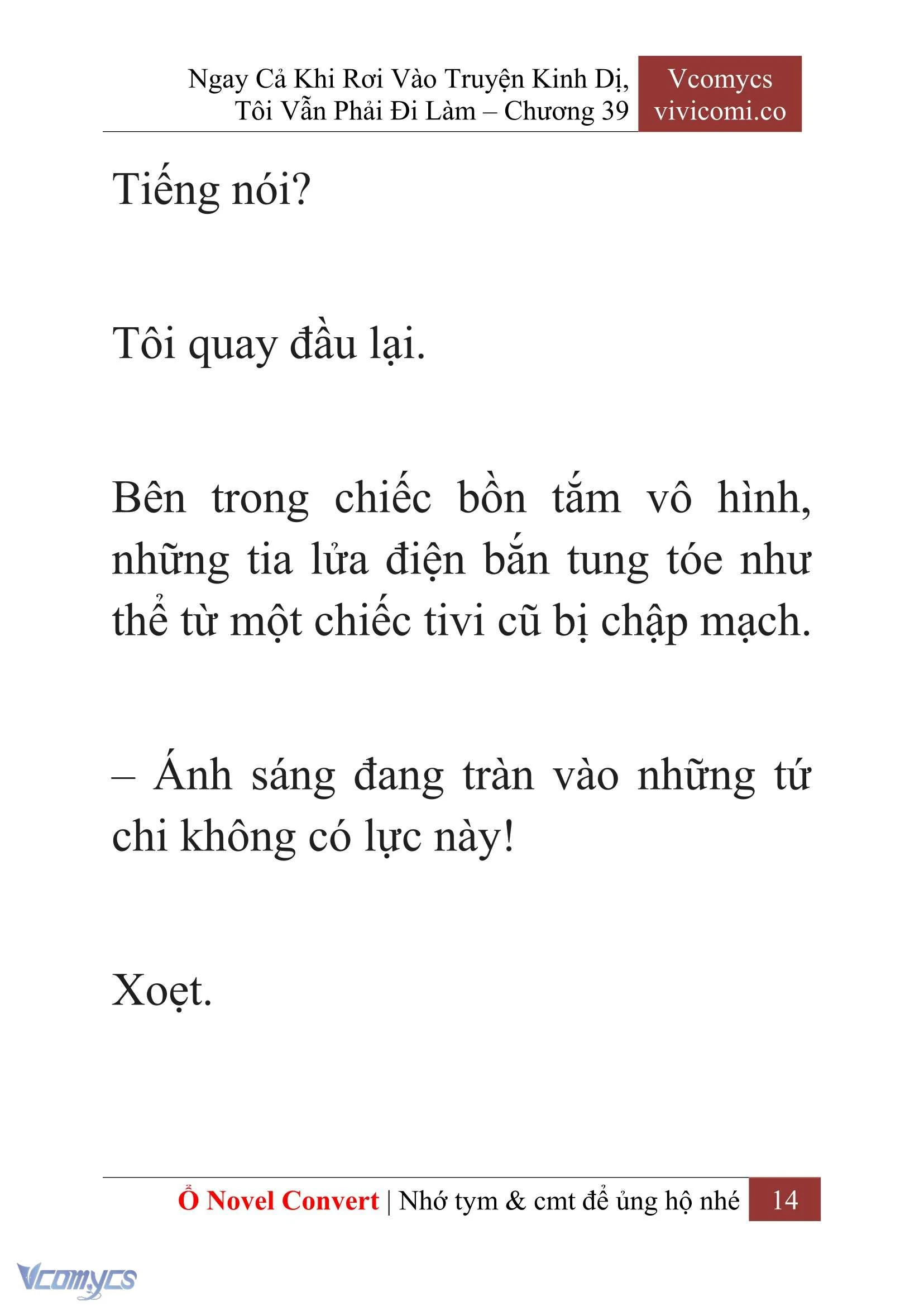 Ngay Cả Khi Rơi Vào Truyện Kinh Dị, Tôi Vẫn Phải Đi Làm – Chương 39

Vcomycs
vivicomi.co

Tiếng nói?

Tôi quay đầu lại.

Bên trong chiếc bồn tắm vô hình, những tia lửa điện bắn tung tóe như thể từ một chiếc tivi cũ bị chập mạch.

– Ánh sáng đang tràn vào những tứ chi không có lực này!

Xoẹt.

Ổ Novel Convert | Nhớ tym & cmt để ủng hộ nhé

14

Vcomycs